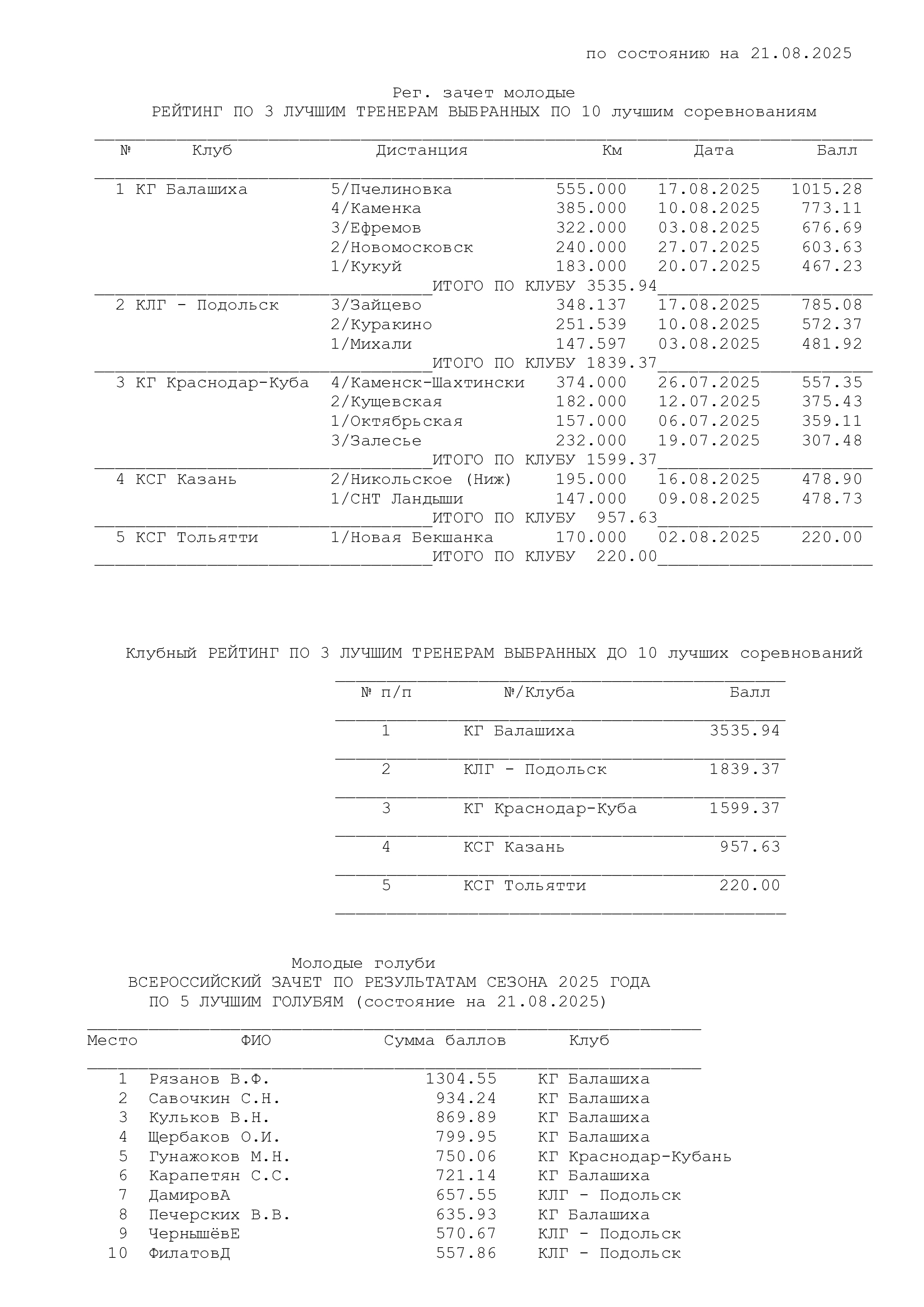 по состоянию на 21.08.2025

Рег. зачет молодые
РЕЙТИНГ ПО 3 ЛУЧШИМ ТРЕНЕРАМ ВЫБРАННЫХ ПО 10 лучшим соревнованиям

| № | Клуб | Дистанция | Км | Дата | Балл |
|---|---|---|---|---|---|
| 1 | КГ Балашиха | 5/Пчелиновка | 555.000 | 17.08.2025 | 1015.28 |
| | | 4/Каменка | 385.000 | 10.08.2025 | 773.11 |
| | | 3/Ефремов | 322.000 | 03.08.2025 | 676.69 |
| | | 2/Новомосковск | 240.000 | 27.07.2025 | 603.63 |
| | | 1/Кукуй | 183.000 | 20.07.2025 | 467.23 |
| | | ИТОГО ПО КЛУБУ 3535.94 | | | |
| 2 | КЛГ - Подольск | 3/Зайцево | 348.137 | 17.08.2025 | 785.08 |
| | | 2/Куракино | 251.539 | 10.08.2025 | 572.37 |
| | | 1/Михали | 147.597 | 03.08.2025 | 481.92 |
| | | ИТОГО ПО КЛУБУ 1839.37 | | | |
| 3 | КГ Краснодар-Куба | 4/Каменск-Шахтински | 374.000 | 26.07.2025 | 557.35 |
| | | 2/Кущевская | 182.000 | 12.07.2025 | 375.43 |
| | | 1/Октябрьская | 157.000 | 06.07.2025 | 359.11 |
| | | 3/Залесье | 232.000 | 19.07.2025 | 307.48 |
| | | ИТОГО ПО КЛУБУ 1599.37 | | | |
| 4 | КСГ Казань | 2/Никольское (Ниж) | 195.000 | 16.08.2025 | 478.90 |
| | | 1/СНТ Ландыши | 147.000 | 09.08.2025 | 478.73 |
| | | ИТОГО ПО КЛУБУ 957.63 | | | |
| 5 | КСГ Тольятти | 1/Новая Бекшанка | 170.000 | 02.08.2025 | 220.00 |
| | | ИТОГО ПО КЛУБУ 220.00 | | | |

Клубный РЕЙТИНГ ПО 3 ЛУЧШИМ ТРЕНЕРАМ ВЫБРАННЫХ ДО 10 лучших соревнований

| № п/п | №/Клуба | Балл |
|---|---|---|
| 1 | КГ Балашиха | 3535.94 |
| 2 | КЛГ - Подольск | 1839.37 |
| 3 | КГ Краснодар-Куба | 1599.37 |
| 4 | КСГ Казань | 957.63 |
| 5 | КСГ Тольятти | 220.00 |

Молодые голуби
ВСЕРОССИЙСКИЙ ЗАЧЕТ ПО РЕЗУЛЬТАТАМ СЕЗОНА 2025 ГОДА
ПО 5 ЛУЧШИМ ГОЛУБЯМ (состояние на 21.08.2025)

| Место | ФИО | Сумма баллов | Клуб |
|---|---|---|---|
| 1 | Рязанов В.Ф. | 1304.55 | КГ Балашиха |
| 2 | Савочкин С.Н. | 934.24 | КГ Балашиха |
| 3 | Кульков В.Н. | 869.89 | КГ Балашиха |
| 4 | Щербаков О.И. | 799.95 | КГ Балашиха |
| 5 | Гунажоков М.Н. | 750.06 | КГ Краснодар-Кубань |
| 6 | Карапетян С.С. | 721.14 | КГ Балашиха |
| 7 | ДамировА | 657.55 | КЛГ - Подольск |
| 8 | Печерских В.В. | 635.93 | КГ Балашиха |
| 9 | ЧернышёвЕ | 570.67 | КЛГ - Подольск |
| 10 | ФилатовД | 557.86 | КЛГ - Подольск |